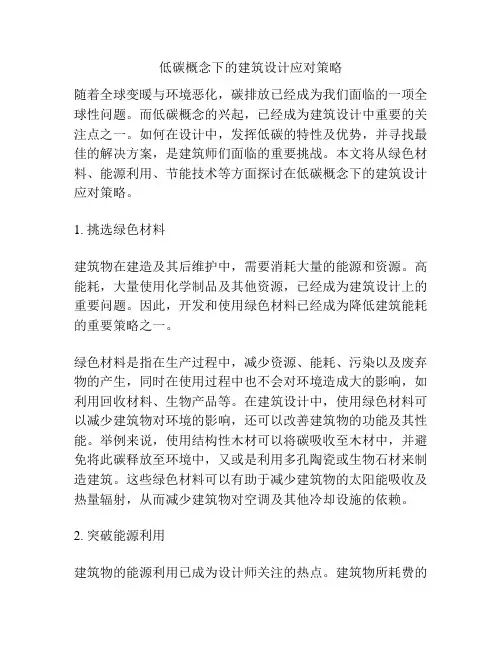 低碳概念下的建筑设计应对策略

随着全球变暖与环境恶化，碳排放已经成为我们面临的一项全球性问题。而低碳概念的兴起，已经成为建筑设计中重要的关注点之一。如何在设计中，发挥低碳的特性及优势，并寻找最佳的解决方案，是建筑师们面临的重要挑战。本文将从绿色材料、能源利用、节能技术等方面探讨在低碳概念下的建筑设计应对策略。

1. 挑选绿色材料

建筑物在建造及其后维护中，需要消耗大量的能源和资源。高能耗，大量使用化学制品及其他资源，已经成为建筑设计上的重要问题。因此，开发和使用绿色材料已经成为降低建筑能耗的重要策略之一。

绿色材料是指在生产过程中，减少资源、能耗、污染以及废弃物的产生，同时在使用过程中也不会对环境造成大的影响，如利用回收材料、生物产品等。在建筑设计中，使用绿色材料可以减少建筑物对环境的影响，还可以改善建筑物的功能及其性能。举例来说，使用结构性木材可以将碳吸收至木材中，并避免将此碳释放至环境中，又或是利用多孔陶瓷或生物石材来制造建筑。这些绿色材料可以有助于减少建筑物的太阳能吸收及热量辐射，从而减少建筑物对空调及其他冷却设施的依赖。

2. 突破能源利用

建筑物的能源利用已成为设计师关注的热点。建筑物所耗费的